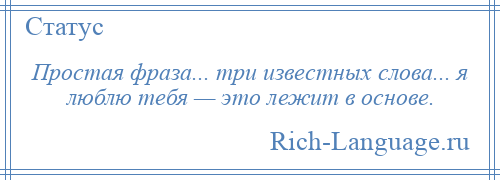 Статус

Простая фраза... три известных слова... я люблю тебя — это лежит в основе.

Rich-Language.ru